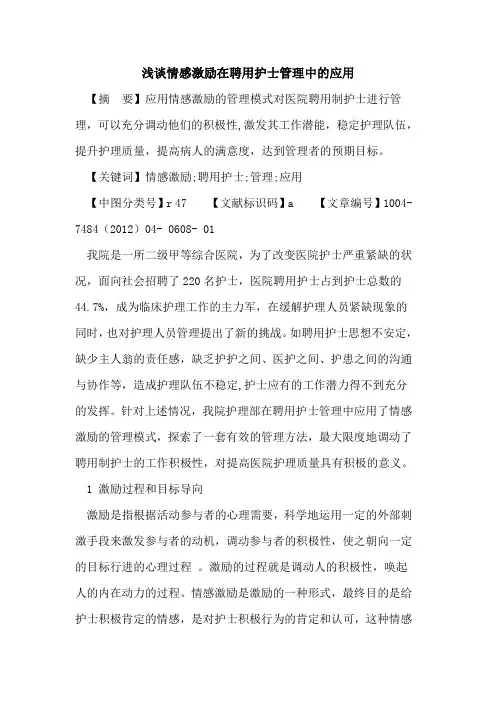 浅谈情感激励在聘用护士管理中的应用

【摘　要】应用情感激励的管理模式对医院聘用制护士进行管理，可以充分调动他们的积极性,激发其工作潜能，稳定护理队伍，提升护理质量，提高病人的满意度，达到管理者的预期目标。

【关键词】情感激励;聘用护士;管理;应用

【中图分类号】r 47　　【文献标识码】a　　【文章编号】1004-7484（2012）04- 0608- 01

我院是一所二级甲等综合医院，为了改变医院护士严重紧缺的状况，面向社会招聘了 220 名护士，医院聘用护士占到护士总数的 44.7%，成为临床护理工作的主力军，在缓解护理人员紧缺现象的同时，也对护理人员管理提出了新的挑战。如聘用护士思想不安定，缺少主人翁的责任感，缺乏护护之间、医护之间、护患之间的沟通与协作等，造成护理队伍不稳定,护士应有的工作潜力得不到充分的发挥。针对上述情况，我院护理部在聘用护士管理中应用了情感激励的管理模式，探索了一套有效的管理方法，最大限度地调动了聘用制护士的工作积极性，对提高医院护理质量具有积极的意义。

1 激励过程和目标导向

激励是指根据活动参与者的心理需要，科学地运用一定的外部刺激手段来激发参与者的动机，调动参与者的积极性，使之朝向一定的目标行进的心理过程 。激励的过程就是调动人的积极性，唤起人的内在动力的过程。情感激励是激励的一种形式，最终目的是给护士积极肯定的情感，是对护士积极行为的肯定和认可，这种情感